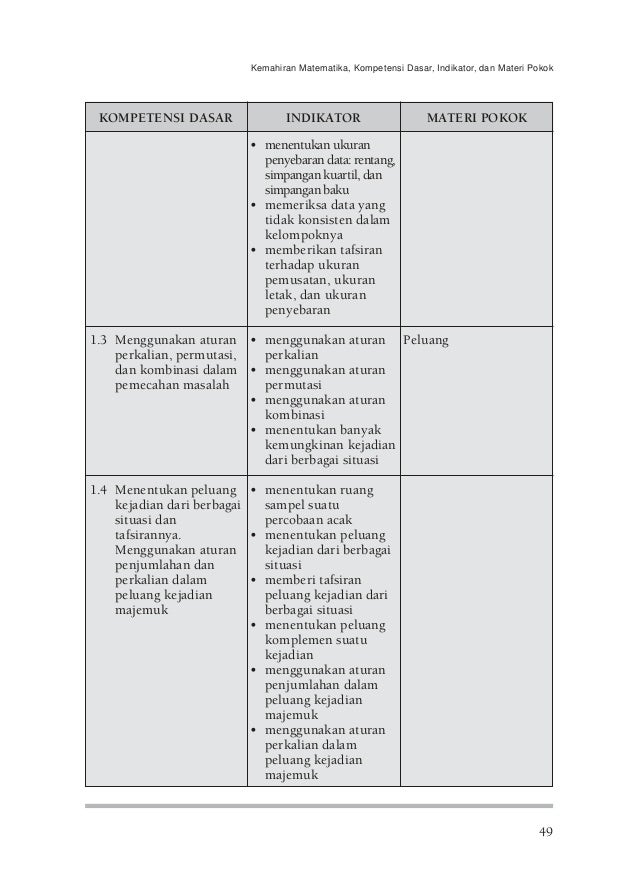 Kemahiran Matematika, Kompetensi Dasar, Indikator, dan Materi Pokok

| KOMPETENSI DASAR | INDIKATOR | MATERI POKOK |
|---|---|---|
| | • menentukan ukuran penyebaran data: rentang, simpangan kuartil, dan simpangan baku • memeriksa data yang tidak konsisten dalam kelompoknya • memberikan tafsiran terhadap ukuran pemusatan, ukuran letak, dan ukuran penyebaran | |
| 1.3 Menggunakan aturan perkalian, permutasi, dan kombinasi dalam pemecahan masalah | • menggunakan aturan perkalian • menggunakan aturan permutasi • menggunakan aturan kombinasi • menentukan banyak kemungkinan kejadian dari berbagai situasi | Peluang |
| 1.4 Menentukan peluang kejadian dari berbagai situasi dan tafsirannya. Menggunakan aturan penjumlahan dan perkalian dalam peluang kejadian majemuk | • menentukan ruang sampel suatu percobaan acak • menentukan peluang kejadian dari berbagai situasi • memberi tafsiran peluang kejadian dari berbagai situasi • menentukan peluang komplemen suatu kejadian • menggunakan aturan penjumlahan dalam peluang kejadian majemuk • menggunakan aturan perkalian dalam peluang kejadian majemuk | |

49